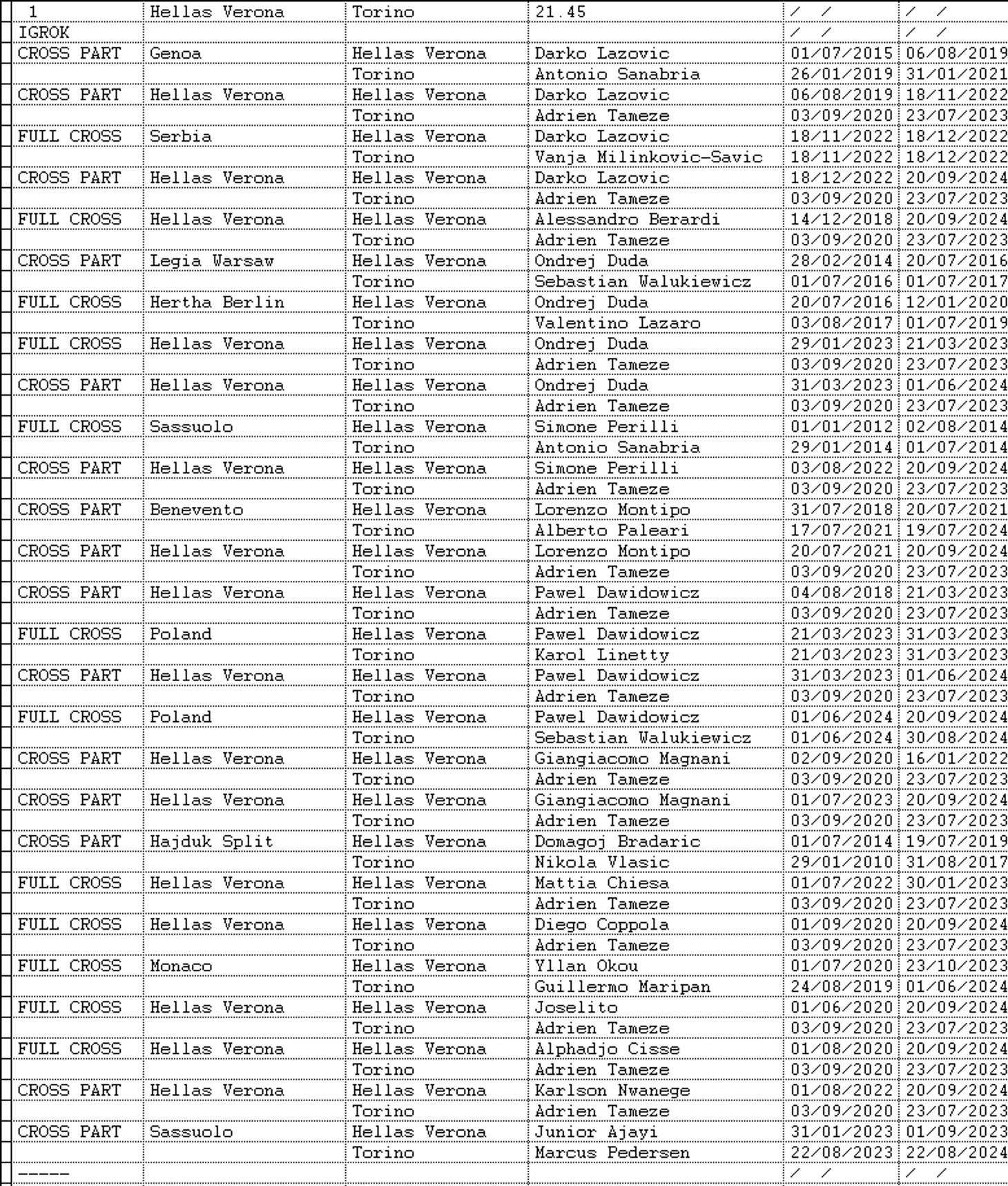 | 1 | Hellas Verona | Torino | 21.45 | / / | / / |
|---|---|---|---|---|---|
| IGROK | | | | / / | / / |
| CROSS PART | Genoa | Hellas Verona | Darko Lazovic | 01/07/2015 | 06/08/2019 |
| | | Torino | Antonio Sanabria | 26/01/2019 | 31/01/2021 |
| CROSS PART | Hellas Verona | Hellas Verona | Darko Lazovic | 06/08/2019 | 18/11/2022 |
| | | Torino | Adrien Tameze | 03/09/2020 | 23/07/2023 |
| FULL CROSS | Serbia | Hellas Verona | Darko Lazovic | 18/11/2022 | 18/12/2022 |
| | | Torino | Vanja Milinkovic-Savic | 18/11/2022 | 18/12/2022 |
| CROSS PART | Hellas Verona | Hellas Verona | Darko Lazovic | 18/12/2022 | 20/09/2024 |
| | | Torino | Adrien Tameze | 03/09/2020 | 23/07/2023 |
| FULL CROSS | Hellas Verona | Hellas Verona | Alessandro Berardi | 14/12/2018 | 20/09/2024 |
| | | Torino | Adrien Tameze | 03/09/2020 | 23/07/2023 |
| CROSS PART | Legia Warsaw | Hellas Verona | Ondrej Duda | 28/02/2014 | 20/07/2016 |
| | | Torino | Sebastian Walukiewicz | 01/07/2016 | 01/07/2017 |
| FULL CROSS | Hertha Berlin | Hellas Verona | Ondrej Duda | 20/07/2016 | 12/01/2020 |
| | | Torino | Valentino Lazaro | 03/08/2017 | 01/07/2019 |
| FULL CROSS | Hellas Verona | Hellas Verona | Ondrej Duda | 29/01/2023 | 21/03/2023 |
| | | Torino | Adrien Tameze | 03/09/2020 | 23/07/2023 |
| CROSS PART | Hellas Verona | Hellas Verona | Ondrej Duda | 31/03/2023 | 01/06/2024 |
| | | Torino | Adrien Tameze | 03/09/2020 | 23/07/2023 |
| FULL CROSS | Sassuolo | Hellas Verona | Simone Perilli | 01/01/2012 | 02/08/2014 |
| | | Torino | Antonio Sanabria | 29/01/2014 | 01/07/2014 |
| CROSS PART | Hellas Verona | Hellas Verona | Simone Perilli | 03/08/2022 | 20/09/2024 |
| | | Torino | Adrien Tameze | 03/09/2020 | 23/07/2023 |
| CROSS PART | Benevento | Hellas Verona | Lorenzo Montipo | 31/07/2018 | 20/07/2021 |
| | | Torino | Alberto Paleari | 17/07/2021 | 19/07/2024 |
| CROSS PART | Hellas Verona | Hellas Verona | Lorenzo Montipo | 20/07/2021 | 20/09/2024 |
| | | Torino | Adrien Tameze | 03/09/2020 | 23/07/2023 |
| CROSS PART | Hellas Verona | Hellas Verona | Pawel Dawidowicz | 04/08/2018 | 21/03/2023 |
| | | Torino | Adrien Tameze | 03/09/2020 | 23/07/2023 |
| FULL CROSS | Poland | Hellas Verona | Pawel Dawidowicz | 21/03/2023 | 31/03/2023 |
| | | Torino | Karol Linetty | 21/03/2023 | 31/03/2023 |
| CROSS PART | Hellas Verona | Hellas Verona | Pawel Dawidowicz | 31/03/2023 | 01/06/2024 |
| | | Torino | Adrien Tameze | 03/09/2020 | 23/07/2023 |
| FULL CROSS | Poland | Hellas Verona | Pawel Dawidowicz | 01/06/2024 | 20/09/2024 |
| | | Torino | Sebastian Walukiewicz | 01/06/2024 | 30/08/2024 |
| CROSS PART | Hellas Verona | Hellas Verona | Giangiacomo Magnani | 02/09/2020 | 16/01/2022 |
| | | Torino | Adrien Tameze | 03/09/2020 | 23/07/2023 |
| CROSS PART | Hellas Verona | Hellas Verona | Giangiacomo Magnani | 01/07/2023 | 20/09/2024 |
| | | Torino | Adrien Tameze | 03/09/2020 | 23/07/2023 |
| CROSS PART | Hajduk Split | Hellas Verona | Domagoj Bradaric | 01/07/2014 | 19/07/2019 |
| | | Torino | Nikola Vlasic | 29/01/2010 | 31/08/2017 |
| FULL CROSS | Hellas Verona | Hellas Verona | Mattia Chiesa | 01/07/2022 | 30/01/2023 |
| | | Torino | Adrien Tameze | 03/09/2020 | 23/07/2023 |
| FULL CROSS | Hellas Verona | Hellas Verona | Diego Coppola | 01/09/2020 | 20/09/2024 |
| | | Torino | Adrien Tameze | 03/09/2020 | 23/07/2023 |
| FULL CROSS | Monaco | Hellas Verona | Yllan Okou | 01/07/2020 | 23/10/2023 |
| | | Torino | Guillermo Maripan | 24/08/2019 | 01/06/2024 |
| FULL CROSS | Hellas Verona | Hellas Verona | Joselito | 01/06/2020 | 20/09/2024 |
| | | Torino | Adrien Tameze | 03/09/2020 | 23/07/2023 |
| FULL CROSS | Hellas Verona | Hellas Verona | Alphadjo Cisse | 01/08/2020 | 20/09/2024 |
| | | Torino | Adrien Tameze | 03/09/2020 | 23/07/2023 |
| CROSS PART | Hellas Verona | Hellas Verona | Karlson Nwanege | 01/08/2022 | 20/09/2024 |
| | | Torino | Adrien Tameze | 03/09/2020 | 23/07/2023 |
| CROSS PART | Sassuolo | Hellas Verona | Junior Ajayi | 31/01/2023 | 01/09/2023 |
| | | Torino | Marcus Pedersen | 22/08/2023 | 22/08/2024 |
| ----- | | | | / / | / / |